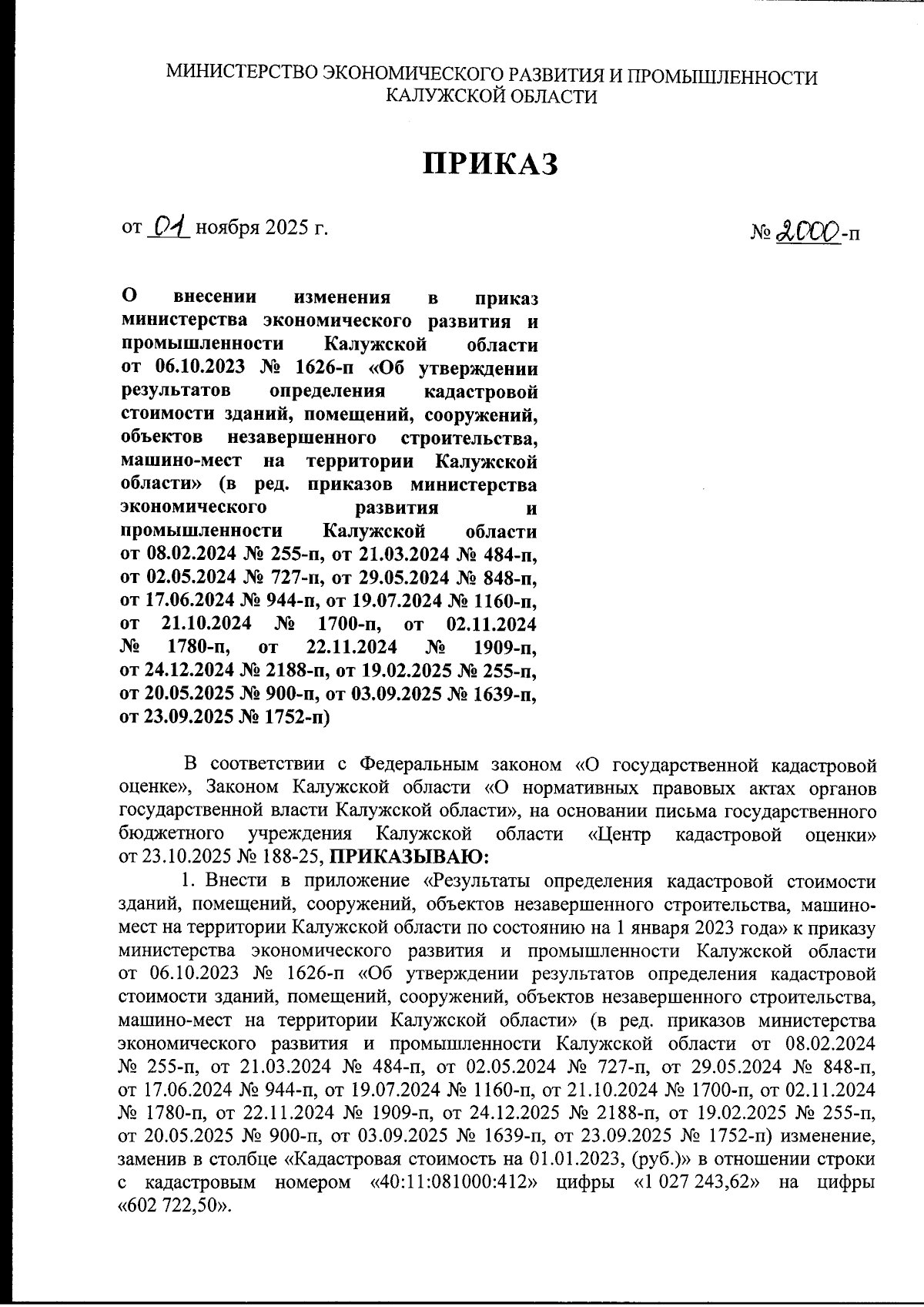 МИНИСТЕРСТВО ЭКОНОМИЧЕСКОГО РАЗВИТИЯ И ПРОМЫШЛЕННОСТИ КАЛУЖСКОЙ ОБЛАСТИ

ПРИКАЗ

от 01 ноября 2025 г. № 2000-п

О внесении изменения в приказ министерства экономического развития и промышленности Калужской области от 06.10.2023 № 1626-п «Об утверждении результатов определения кадастровой стоимости зданий, помещений, сооружений, объектов незавершенного строительства, машино-мест на территории Калужской области» (в ред. приказов министерства экономического развития и промышленности Калужской области от 08.02.2024 № 255-п, от 21.03.2024 № 484-п, от 02.05.2024 № 727-п, от 29.05.2024 № 848-п, от 17.06.2024 № 944-п, от 19.07.2024 № 1160-п, от 21.10.2024 № 1700-п, от 02.11.2024 № 1780-п, от 22.11.2024 № 1909-п, от 24.12.2024 № 2188-п, от 19.02.2025 № 255-п, от 20.05.2025 № 900-п, от 03.09.2025 № 1639-п, от 23.09.2025 № 1752-п)

В соответствии с Федеральным законом «О государственной кадастровой оценке», Законом Калужской области «О нормативных правовых актах органов государственной власти Калужской области», на основании письма государственного бюджетного учреждения Калужской области «Центр кадастровой оценки» от 23.10.2025 № 188-25, ПРИКАЗЫВАЮ:

1. Внести в приложение «Результаты определения кадастровой стоимости зданий, помещений, сооружений, объектов незавершенного строительства, машино-мест на территории Калужской области по состоянию на 1 января 2023 года» к приказу министерства экономического развития и промышленности Калужской области от 06.10.2023 № 1626-п «Об утверждении результатов определения кадастровой стоимости зданий, помещений, сооружений, объектов незавершенного строительства, машино-мест на территории Калужской области» (в ред. приказов министерства экономического развития и промышленности Калужской области от 08.02.2024 № 255-п, от 21.03.2024 № 484-п, от 02.05.2024 № 727-п, от 29.05.2024 № 848-п, от 17.06.2024 № 944-п, от 19.07.2024 № 1160-п, от 21.10.2024 № 1700-п, от 02.11.2024 № 1780-п, от 22.11.2024 № 1909-п, от 24.12.2025 № 2188-п, от 19.02.2025 № 255-п, от 20.05.2025 № 900-п, от 03.09.2025 № 1639-п, от 23.09.2025 № 1752-п) изменение, заменив в столбце «Кадастровая стоимость на 01.01.2023, (руб.)» в отношении строки с кадастровым номером «40:11:081000:412» цифры «1 027 243,62» на цифры «602 722,50».